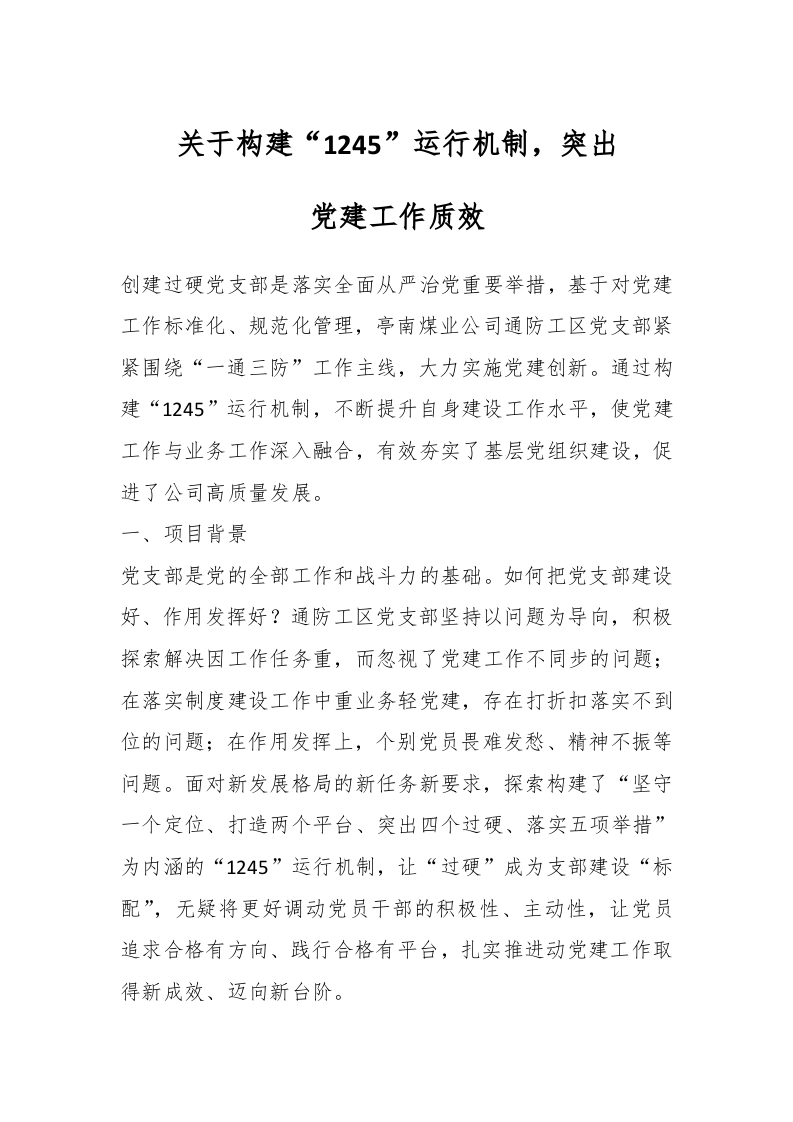 关于构建“1245”运行机制，突出党建工作质效

创建过硬党支部是落实全面从严治党重要举措，基于对党建工作标准化、规范化管理，亭南煤业公司通防工区党支部紧紧围绕“一通三防”工作主线，大力实施党建创新。通过构建“1245”运行机制，不断提升自身建设工作水平，使党建工作与业务工作深入融合，有效夯实了基层党组织建设，促进了公司高质量发展。

一、项目背景

党支部是党的全部工作和战斗力的基础。如何把党支部建设好、作用发挥好？通防工区党支部坚持以问题为导向，积极探索解决因工作任务重，而忽视了党建工作不同步的问题；在落实制度建设工作中重业务轻党建，存在打折扣落实不到位的问题；在作用发挥上，个别党员畏难发愁、精神不振等问题。面对新发展格局的新任务新要求，探索构建了“坚守一个定位、打造两个平台、突出四个过硬、落实五项举措”为内涵的“1245”运行机制，让“过硬”成为支部建设“标配”，无疑将更好调动党员干部的积极性、主动性，让党员追求合格有方向、践行合格有平台，扎实推进动党建工作取得新成效、迈向新台阶。